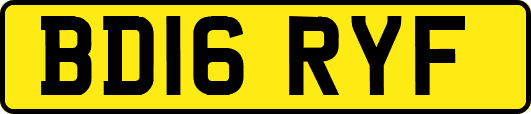 BD16 RYF